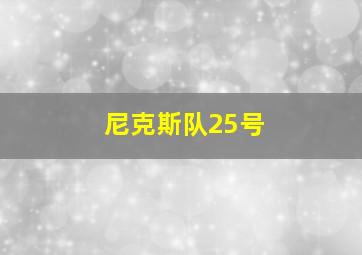 尼克斯队25号